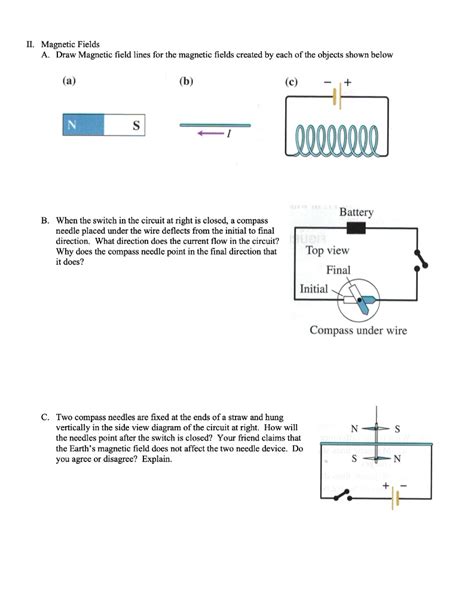 II. Magnetic Fields

A. Draw Magnetic field lines for the magnetic fields created by each of the objects shown below

(a)

N S

(b)

$I$

(c)

− +

B. When the switch in the circuit at right is closed, a compass needle placed under the wire deflects from the initial to final direction. What direction does the current flow in the circuit? Why does the compass needle point in the final direction that it does?

Battery

Top view

Final

Initial

Compass under wire

C. Two compass needles are fixed at the ends of a straw and hung vertically in the side view diagram of the circuit at right. How will the needles point after the switch is closed? Your friend claims that the Earth's magnetic field does not affect the two needle device. Do you agree or disagree? Explain.

N S

S N

+ −